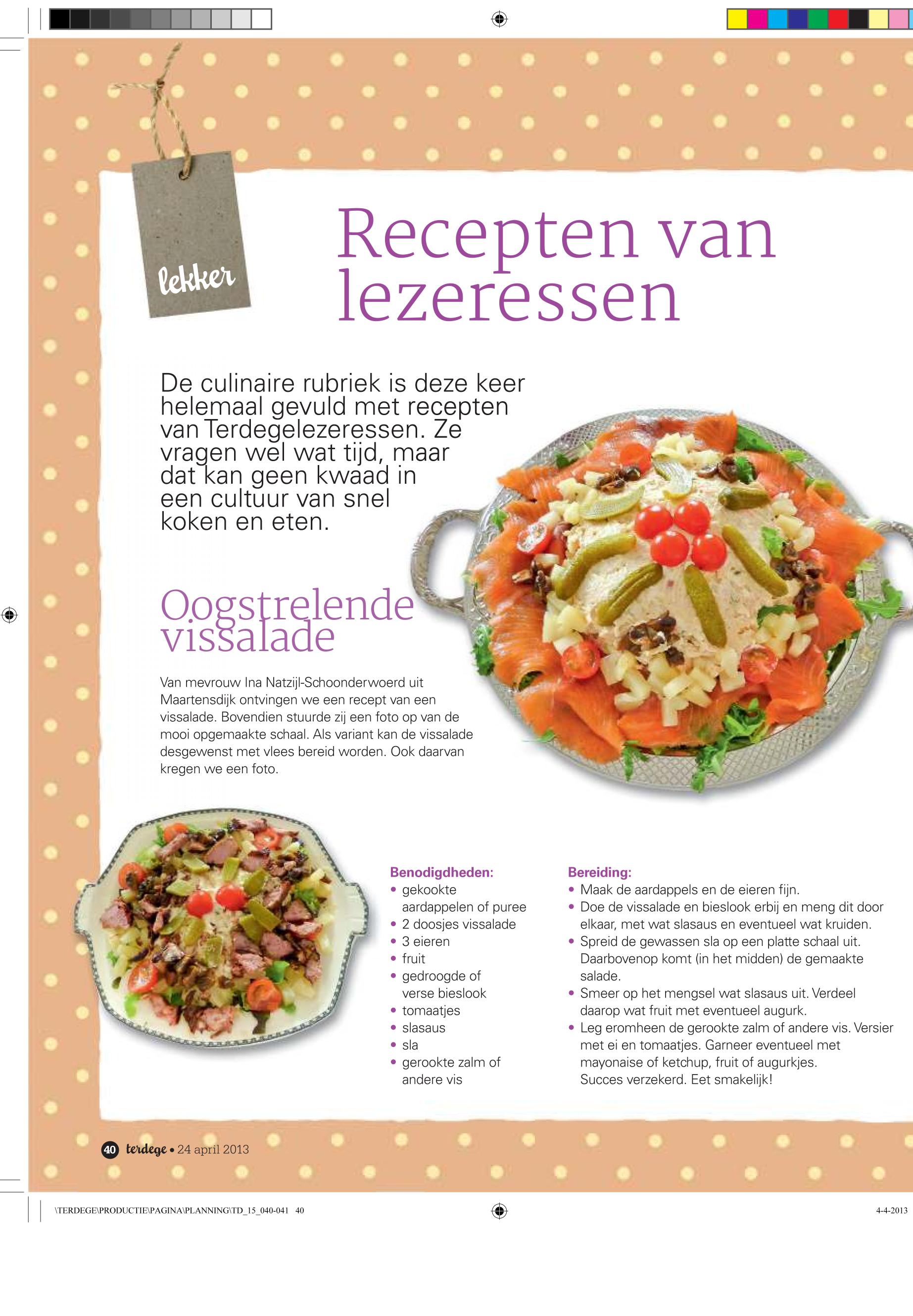 lekker

Recepten van lezeressen

De culinaire rubriek is deze keer helemaal gevuld met recepten van Terdegelezeressen. Ze vragen wel wat tijd, maar dat kan geen kwaad in een cultuur van snel koken en eten.

Oogstrelende vissalade

Van mevrouw Ina Natzijl-Schoonderwoerd uit Maartensdijk ontvingen we een recept van een vissalade. Bovendien stuurde zij een foto op van de mooi opgemaakte schaal. Als variant kan de vissalade desgewenst met vlees bereid worden. Ook daarvan kregen we een foto.

Benodigdheden:
• gekookte aardappelen of puree
• 2 doosjes vissalade
• 3 eieren
• fruit
• gedroogde of verse bieslook
• tomaatjes
• slasaus
• sla
• gerookte zalm of andere vis

Bereiding:
• Maak de aardappels en de eieren fijn.
• Doe de vissalade en bieslook erbij en meng dit door elkaar, met wat slasaus en eventueel wat kruiden.
• Spreid de gewassen sla op een platte schaal uit. Daarbovenop komt (in het midden) de gemaakte salade.
• Smeer op het mengsel wat slasaus uit. Verdeel daarop wat fruit met eventueel augurk.
• Leg eromheen de gerookte zalm of andere vis. Versier met ei en tomaatjes. Garneer eventueel met mayonaise of ketchup, fruit of augurkjes. Succes verzekerd. Eet smakelijk!

40 terdege • 24 april 2013

\TERDEGE\PRODUCTIE\PAGINA\PLANNING\TD_15_040-041 40

4-4-2013